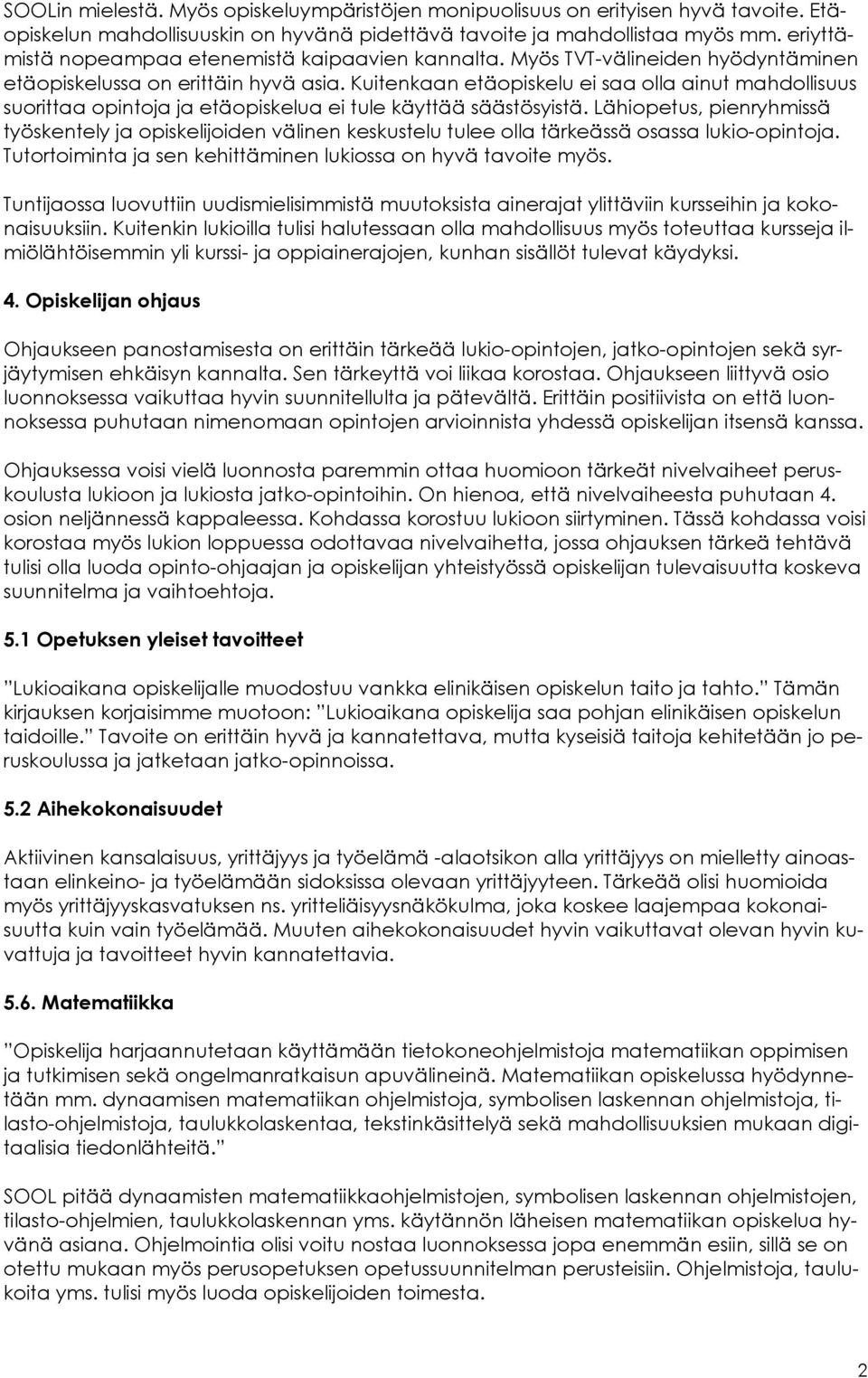 SOOLin mielestä. Myös opiskeluympäristöjen monipuolisuus on erityisen hyvä tavoite. Etäopiskelun mahdollisuuskin on hyvänä pidettävä tavoite ja mahdollistaa myös mm. eriyttämistä nopeampaa etenemistä kaipaavien kannalta. Myös TVT-välineiden hyödyntäminen etäopiskelussa on erittäin hyvä asia. Kuitenkaan etäopiskelu ei saa olla ainut mahdollisuus suorittaa opintoja ja etäopiskelua ei tule käyttää säästösyistä. Lähiopetus, pienryhmissä työskentely ja opiskelijoiden välinen keskustelu tulee olla tärkeässä osassa lukio-opintoja. Tutortoiminta ja sen kehittäminen lukiossa on hyvä tavoite myös.

Tuntijaossa luovuttiin uudismielisimmistä muutoksista ainerajat ylittäviin kursseihin ja kokonaisuuksiin. Kuitenkin lukioilla tulisi halutessaan olla mahdollisuus myös toteuttaa kursseja ilmiölähtöisemmin yli kurssi- ja oppiainerajojen, kunhan sisällöt tulevat käydyksi.

4. Opiskelijan ohjaus

Ohjaukseen panostamisesta on erittäin tärkeää lukio-opintojen, jatko-opintojen sekä syrjäytymisen ehkäisyn kannalta. Sen tärkeyttä voi liikaa korostaa. Ohjaukseen liittyvä osio luonnoksessa vaikuttaa hyvin suunnitellulta ja pätevältä. Erittäin positiivista on että luonnoksessa puhutaan nimenomaan opintojen arvioinnista yhdessä opiskelijan itsensä kanssa.

Ohjauksessa voisi vielä luonnosta paremmin ottaa huomioon tärkeät nivelvaiheet peruskoulusta lukioon ja lukiosta jatko-opintoihin. On hienoa, että nivelvaiheesta puhutaan 4. osion neljännessä kappaleessa. Kohdassa korostuu lukioon siirtyminen. Tässä kohdassa voisi korostaa myös lukion loppuessa odottavaa nivelvaihetta, jossa ohjauksen tärkeä tehtävä tulisi olla luoda opinto-ohjaajan ja opiskelijan yhteistyössä opiskelijan tulevaisuutta koskeva suunnitelma ja vaihtoehtoja.

5.1 Opetuksen yleiset tavoitteet

”Lukioaikana opiskelijalle muodostuu vankka elinikäisen opiskelun taito ja tahto.” Tämän kirjauksen korjaisimme muotoon: ”Lukioaikana opiskelija saa pohjan elinikäisen opiskelun taidoille.” Tavoite on erittäin hyvä ja kannatettava, mutta kyseisiä taitoja kehitetään jo peruskoulussa ja jatketaan jatko-opinnoissa.

5.2 Aihekokonaisuudet

Aktiivinen kansalaisuus, yrittäjyys ja työelämä -alaotsikon alla yrittäjyys on mielletty ainoastaan elinkeino- ja työelämään sidoksissa olevaan yrittäjyyteen. Tärkeää olisi huomioida myös yrittäjyyskasvatuksen ns. yritteliäisyysnäkökulma, joka koskee laajempaa kokonaisuutta kuin vain työelämää. Muuten aihekokonaisuudet hyvin vaikuttavat olevan hyvin kuvattuja ja tavoitteet hyvin kannatettavia.

5.6. Matematiikka

”Opiskelija harjaannutetaan käyttämään tietokoneohjelmistoja matematiikan oppimisen ja tutkimisen sekä ongelmanratkaisun apuvälineinä. Matematiikan opiskelussa hyödynnetään mm. dynaamisen matematiikan ohjelmistoja, symbolisen laskennan ohjelmistoja, tilasto-ohjelmistoja, taulukkolaskentaa, tekstinkäsittelyä sekä mahdollisuuksien mukaan digitaalisia tiedonlähteitä.”

SOOL pitää dynaamisten matematiikkaohjelmistojen, symbolisen laskennan ohjelmistojen, tilasto-ohjelmien, taulukkolaskennan yms. käytännön läheisen matematiikan opiskelua hyvänä asiana. Ohjelmointia olisi voitu nostaa luonnoksessa jopa enemmän esiin, sillä se on otettu mukaan myös perusopetuksen opetussuunnitelman perusteisiin. Ohjelmistoja, taulukoita yms. tulisi myös luoda opiskelijoiden toimesta.

2